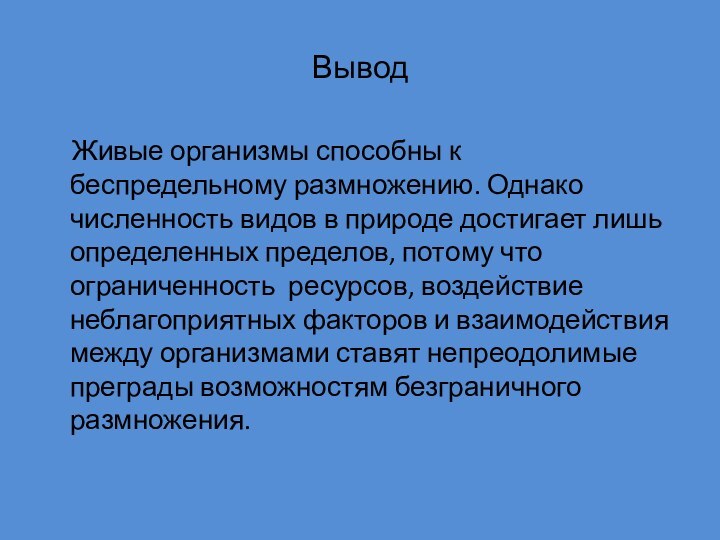 Вывод

Живые организмы способны к беспредельному размножению. Однако численность видов в природе достигает лишь определенных пределов, потому что ограниченность ресурсов, воздействие неблагоприятных факторов и взаимодействия между организмами ставят непреодолимые преграды возможностям безграничного размножения.